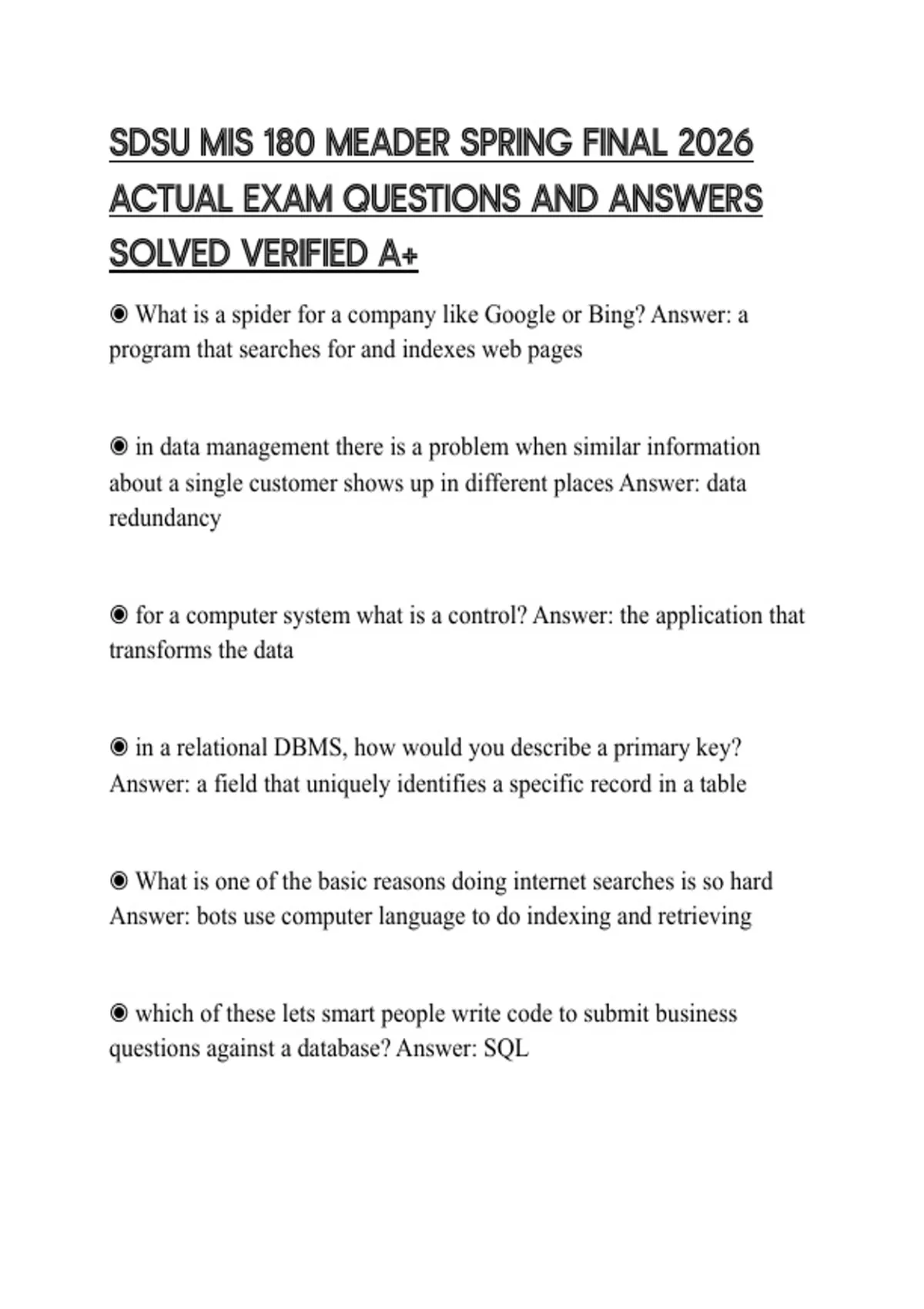 SDSU MIS 180 MEADER SPRING FINAL 2026 ACTUAL EXAM QUESTIONS AND ANSWERS SOLVED VERIFIED A+

◉ What is a spider for a company like Google or Bing? Answer: a program that searches for and indexes web pages

◉ in data management there is a problem when similar information about a single customer shows up in different places Answer: data redundancy

◉ for a computer system what is a control? Answer: the application that transforms the data

◉ in a relational DBMS, how would you describe a primary key? Answer: a field that uniquely identifies a specific record in a table

◉ What is one of the basic reasons doing internet searches is so hard Answer: bots use computer language to do indexing and retrieving

◉ which of these lets smart people write code to submit business questions against a database? Answer: SQL